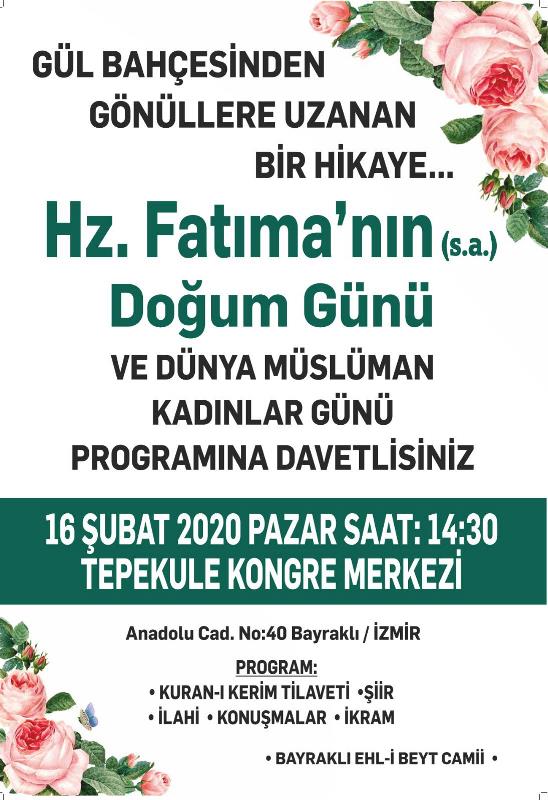 GÜL BAHÇESİNDEN
GÖNÜLLERE UZANAN
BİR HİKAYE...

Hz. Fatıma'nın (s.a.)
Doğum Günü

VE DÜNYA MÜSLÜMAN
KADINLAR GÜNÜ
PROGRAMINA DAVETLİSİNİZ

16 ŞUBAT 2020 PAZAR SAAT: 14:30
TEPEKULE KONGRE MERKEZİ

Anadolu Cad. No:40 Bayraklı / İZMİR

PROGRAM:
• KURAN-I KERİM TİLAVETİ • ŞİİR
• İLAHİ • KONUŞMALAR • İKRAM

• BAYRAKLI EHL-İ BEYT CAMİİ •